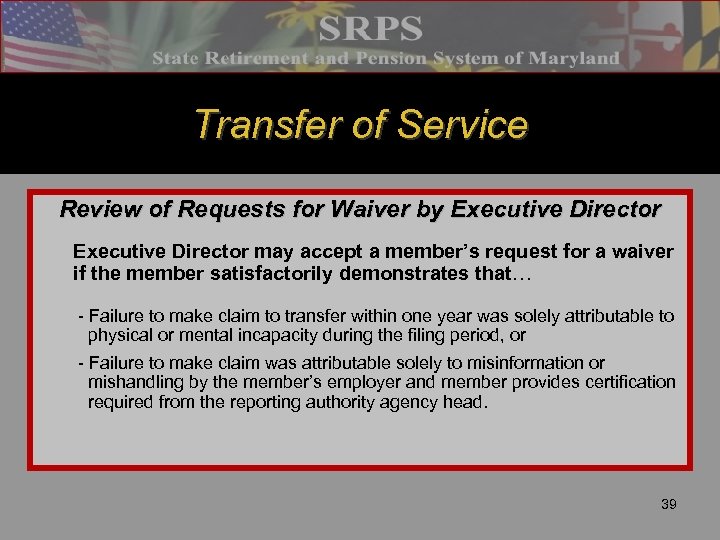 SRPS
State Retirement and Pension System of Maryland

Transfer of Service

Review of Requests for Waiver by Executive Director

Executive Director may accept a member's request for a waiver if the member satisfactorily demonstrates that…

- Failure to make claim to transfer within one year was solely attributable to physical or mental incapacity during the filing period, or

- Failure to make claim was attributable solely to misinformation or mishandling by the member's employer and member provides certification required from the reporting authority agency head.

39